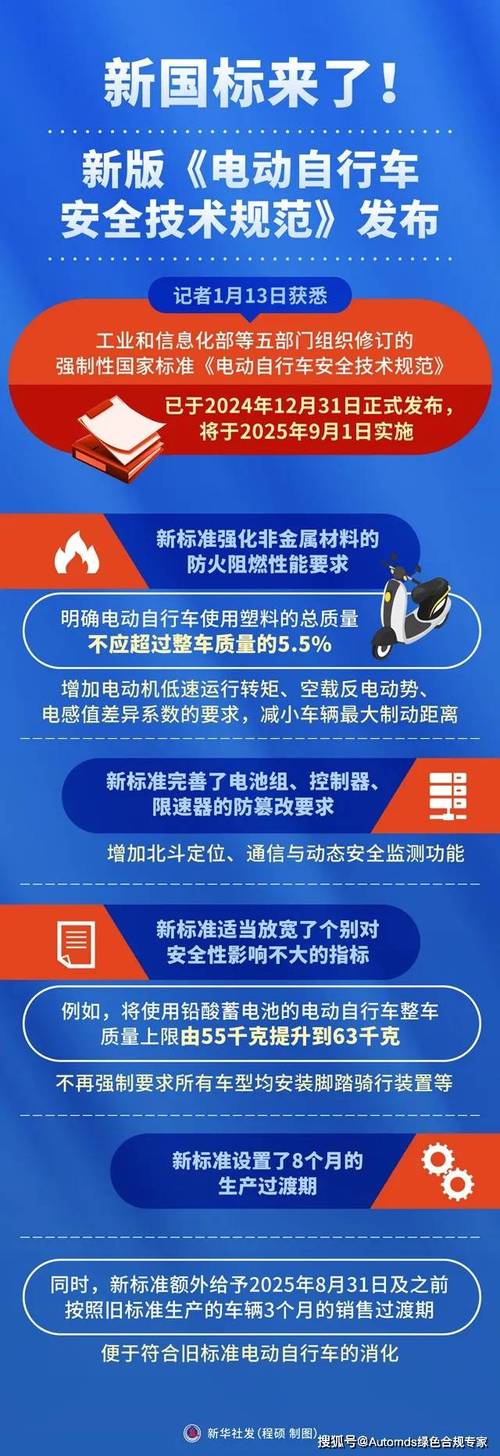 新国标来了！

新版《电动自行车安全技术规范》发布

记者1月13日获悉

工业和信息化部等五部门组织修订的强制性国家标准《电动自行车安全技术规范》

已于2024年12月31日正式发布，将于2025年9月1日实施

新标准强化非金属材料的防火阻燃性能要求

明确电动自行车使用塑料的总质量不应超过整车质量的5.5%

增加电动机低速运行转矩、空载反电动势、电感值差异系数的要求，减小车辆最大制动距离

新标准完善了电池组、控制器、限速器的防篡改要求

增加北斗定位、通信与动态安全监测功能

新标准适当放宽了个别对安全性影响不大的指标

例如，将使用铅酸蓄电池的电动自行车整车质量上限由55千克提升到63千克

不再强制要求所有车型均安装脚踏骑行装置等

新标准设置了8个月的生产过渡期

同时，新标准额外给予2025年8月31日及之前按照旧标准生产的车辆3个月的销售过渡期

便于符合旧标准电动自行车的消化

新华社发（程硕 制图）

搜狐号@Automds绿色合规专家